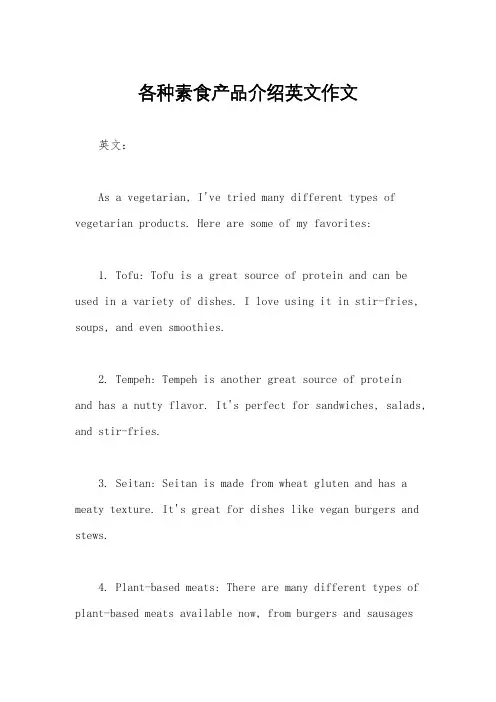 各种素食产品介绍英文作文

英文：

As a vegetarian, I've tried many different types of vegetarian products. Here are some of my favorites:

1. Tofu: Tofu is a great source of protein and can be used in a variety of dishes. I love using it in stir-fries, soups, and even smoothies.

2. Tempeh: Tempeh is another great source of protein and has a nutty flavor. It's perfect for sandwiches, salads, and stir-fries.

3. Seitan: Seitan is made from wheat gluten and has a meaty texture. It's great for dishes like vegan burgers and stews.

4. Plant-based meats: There are many different types of plant-based meats available now, from burgers and sausages